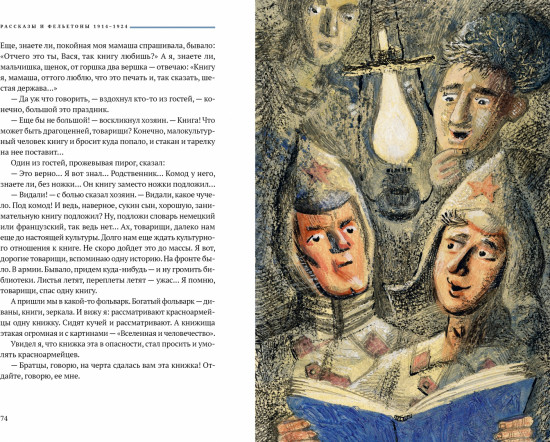 РАССКАЗЫ И ФЕЛЬЕТОНЫ 1914–1924

Еще, знаете ли, покойная моя мамаша спрашивала, бывало: «Отчего это ты, Вася, так книгу любишь?» А я, знаете ли, мальчишка, щенок, от горшка два вершка — отвечаю: «Книгу я, мамаша, оттого люблю, что это печать и, так сказать, шестая держава...»

— Да уж что говорить, — вздохнул кто-то из гостей, — конечно, большой это праздник.

— Еще бы не большой! — воскликнул хозяин. — Книга! Что может быть драгоценней, товарищи? Конечно, малокультурный человек книгу и бросит куда попало, и стакан и тарелку на нее поставит...

Один из гостей, прожевывая пирог, сказал:

— Это верно... Я вот знал... Родственник... Комод у него, знаете ли, без ножки... Он книгу заместо ножки подложил...

— Видали! — с болью сказал хозяин. — Видали, какое чучело. Под комод! И ведь, наверное, сукин сын, хорошую, занимательную книгу подложил? Ну, подложи словарь немецкий или французский, так ведь нет... Ах, товарищи, далеко нам еще до настоящей культуры. Долго нам еще ждать культурного отношения к книге. Не скоро дойдет это до массы. Я вот, дорогие товарищи, вспоминаю одну историю. На фронте было. В армии. Бывало, придем куда-нибудь — и ну громить библиотеки. Листья летят, переплеты летят — ужас... Я помню, товарищи, спас одну книгу.

А пришли мы в какой-то фольварк. Богатый фольварк — диваны, книги, зеркала. И вижу я: рассматривают красноармейцы одну книжку. Сидят кучей и рассматривают. А книжища этакая огромная и с картинами — «Вселенная и человечество». Увидел я, что книжка эта в опасности, стал просить и умолять красноармейцев.

— Братцы, говорю, на черта сдалась вам эта книжка! Отдайте, говорю, ее мне.

74